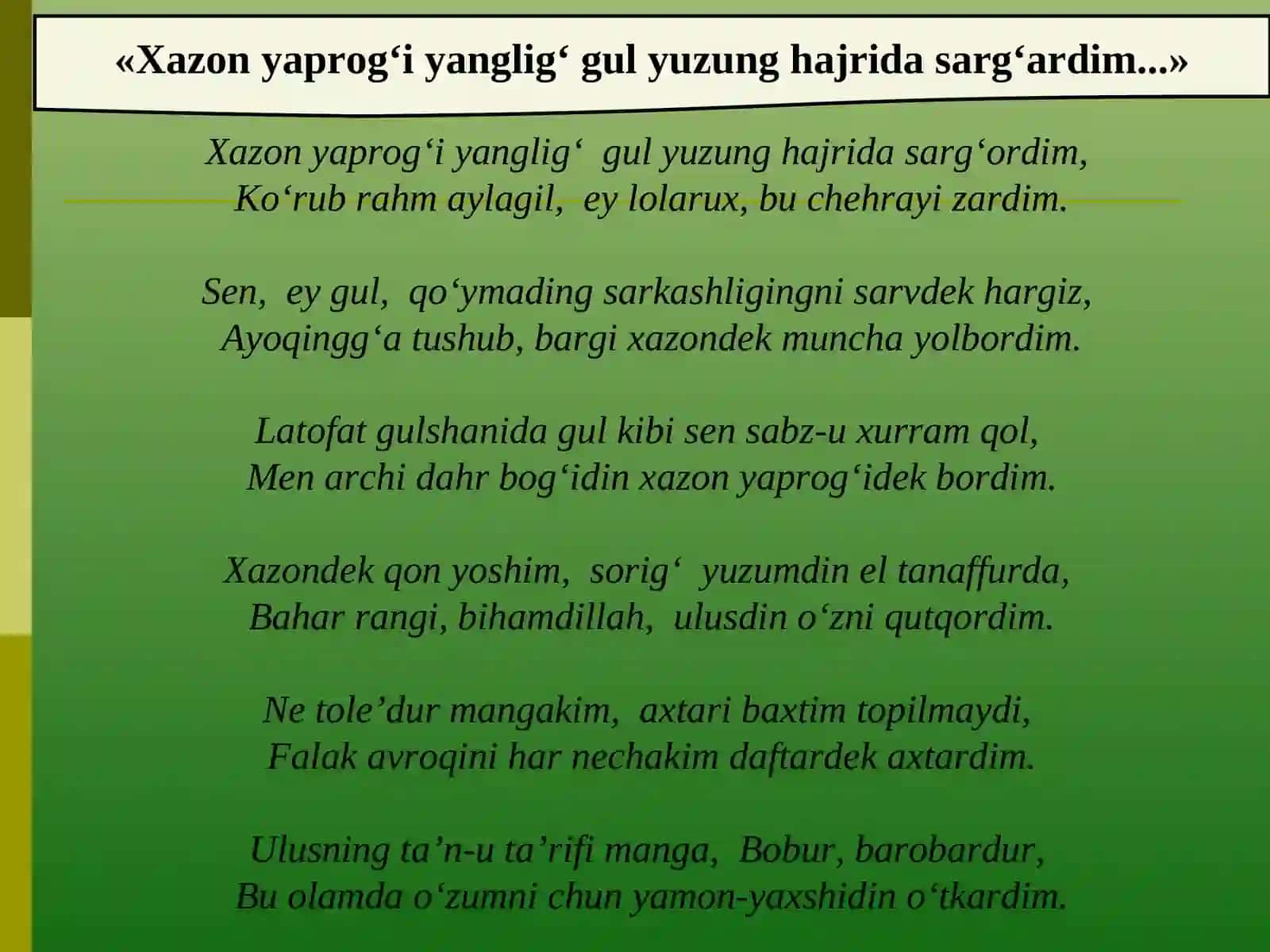 «Xazon yaprog‘i yanglig‘ gul yuzung hajrida sarg‘ardim...»

Xazon yaprog‘i yanglig‘ gul yuzung hajrida sarg‘ordim,
Ko‘rub rahm aylagil, ey lolarux, bu chehrayi zardim.

Sen, ey gul, qo‘ymading sarkashligingni sarvdek hargiz,
Ayoqingg‘a tushub, bargi xazondek muncha yolbordim.

Latofat gulshanida gul kibi sen sabz-u xurram qol,
Men archi dahr bog‘idin xazon yaprog‘idek bordim.

Xazondek qon yoshim, sorig‘ yuzumdin el tanaffurda,
Bahar rangi, bihamdillah, ulusdin o‘zni qutqordim.

Ne tole’dur mangakim, axtari baxtim topilmaydi,
Falak avroqini har nechakim daftardek axtardim.

Ulusning ta’n-u ta’rifi manga, Bobur, barobardur,
Bu olamda o‘zumni chun yamon-yaxshidin o‘tkardim.